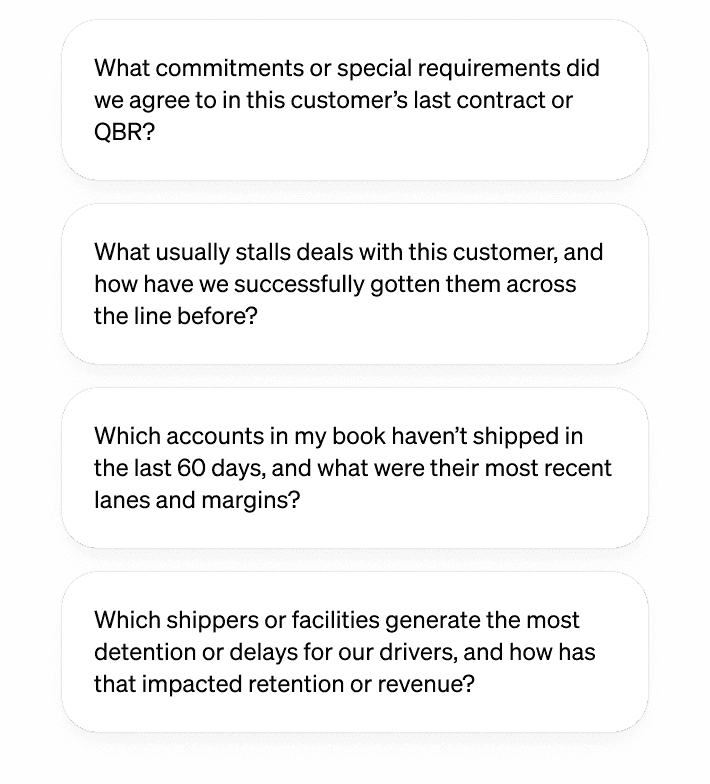 What commitments or special requirements did we agree to in this customer’s last contract or QBR?

What usually stalls deals with this customer, and how have we successfully gotten them across the line before?

Which accounts in my book haven’t shipped in the last 60 days, and what were their most recent lanes and margins?

Which shippers or facilities generate the most detention or delays for our drivers, and how has that impacted retention or revenue?